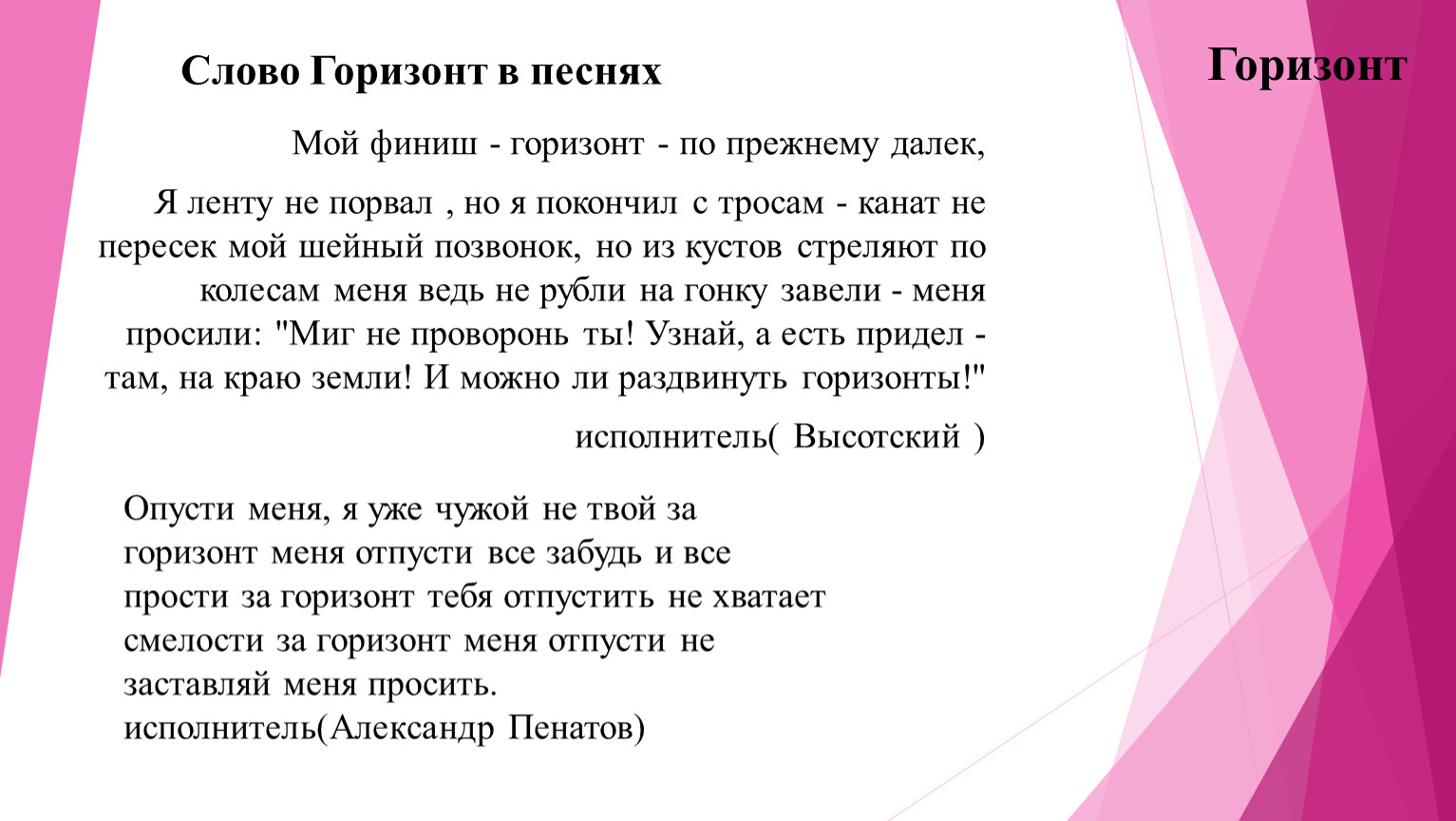 Слово Горизонт в песнях

Горизонт

Мой финиш - горизонт - по прежнему далек,

Я ленту не порвал , но я покончил с тросам - канат не пересек мой шейный позвонок, но из кустов стреляют по колесам меня ведь не рубли на гонку завели - меня просили: "Миг не проворонь ты! Узнай, а есть придел - там, на краю земли! И можно ли раздвинуть горизонты!"

исполнитель( Высотский )

Опусти меня, я уже чужой не твой за горизонт меня отпусти все забудь и все прости за горизонт тебя отпустить не хватает смелости за горизонт меня отпусти не заставляй меня просить.
исполнитель(Александр Пенатов)